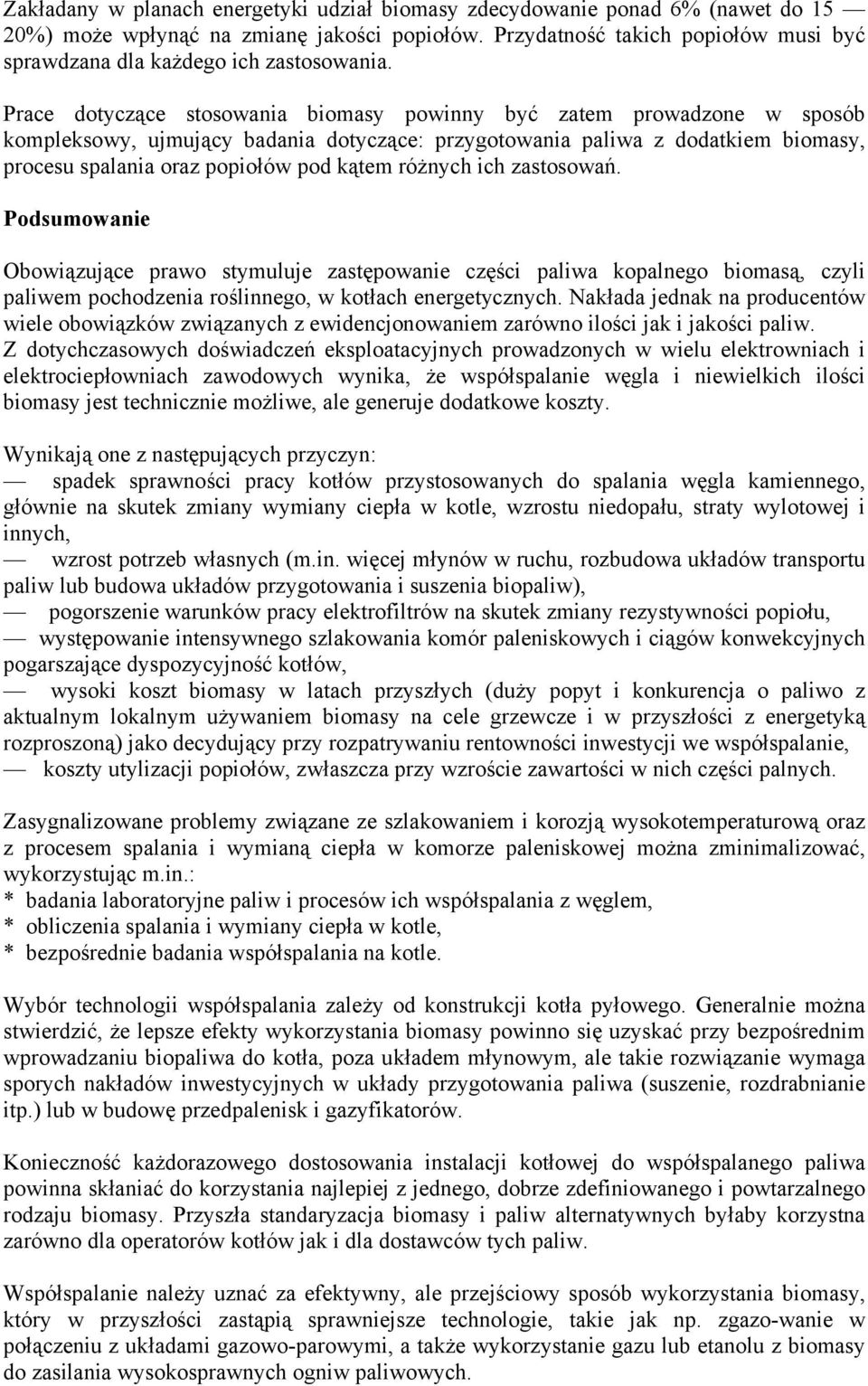 Zakładany w planach energetyki udział biomasy zdecydowanie ponad 6% (nawet do 15 — 20%) może wpłynąć na zmianę jakości popiołów. Przydatność takich popiołów musi być sprawdzana dla każdego ich zastosowania.

Prace dotyczące stosowania biomasy powinny być zatem prowadzone w sposób kompleksowy, ujmujący badania dotyczące: przygotowania paliwa z dodatkiem biomasy, procesu spalania oraz popiołów pod kątem różnych ich zastosowań.

Podsumowanie

Obowiązujące prawo stymuluje zastępowanie części paliwa kopalnego biomasą, czyli paliwem pochodzenia roślinnego, w kotłach energetycznych. Nakłada jednak na producentów wiele obowiązków związanych z ewidencjonowaniem zarówno ilości jak i jakości paliw. Z dotychczasowych doświadczeń eksploatacyjnych prowadzonych w wielu elektrowniach i elektrociepłowniach zawodowych wynika, że współspalanie węgla i niewielkich ilości biomasy jest technicznie możliwe, ale generuje dodatkowe koszty.

Wynikają one z następujących przyczyn:
— spadek sprawności pracy kotłów przystosowanych do spalania węgla kamiennego, głównie na skutek zmiany wymiany ciepła w kotle, wzrostu niedopału, straty wylotowej i innych,
— wzrost potrzeb własnych (m.in. więcej młynów w ruchu, rozbudowa układów transportu paliw lub budowa układów przygotowania i suszenia biopaliw),
— pogorszenie warunków pracy elektrofiltrów na skutek zmiany rezystywności popiołu,
— występowanie intensywnego szlakowania komór paleniskowych i ciągów konwekcyjnych pogarszające dyspozycyjność kotłów,
— wysoki koszt biomasy w latach przyszłych (duży popyt i konkurencja o paliwo z aktualnym lokalnym używaniem biomasy na cele grzewcze i w przyszłości z energetyką rozproszoną) jako decydujący przy rozpatrywaniu rentowności inwestycji we współspalanie,
— koszty utylizacji popiołów, zwłaszcza przy wzroście zawartości w nich części palnych.

Zasygnalizowane problemy związane ze szlakowaniem i korozją wysokotemperaturową oraz z procesem spalania i wymianą ciepła w komorze paleniskowej można zminimalizować, wykorzystując m.in.:
* badania laboratoryjne paliw i procesów ich współspalania z węglem,
* obliczenia spalania i wymiany ciepła w kotle,
* bezpośrednie badania współspalania na kotle.

Wybór technologii współspalania zależy od konstrukcji kotła pyłowego. Generalnie można stwierdzić, że lepsze efekty wykorzystania biomasy powinno się uzyskać przy bezpośrednim wprowadzaniu biopaliwa do kotła, poza układem młynowym, ale takie rozwiązanie wymaga sporych nakładów inwestycyjnych w układy przygotowania paliwa (suszenie, rozdrabnianie itp.) lub w budowę przedpalenisk i gazyfikatorów.

Konieczność każdorazowego dostosowania instalacji kotłowej do współspalanego paliwa powinna skłaniać do korzystania najlepiej z jednego, dobrze zdefiniowanego i powtarzalnego rodzaju biomasy. Przyszła standaryzacja biomasy i paliw alternatywnych byłaby korzystna zarówno dla operatorów kotłów jak i dla dostawców tych paliw.

Współspalanie należy uznać za efektywny, ale przejściowy sposób wykorzystania biomasy, który w przyszłości zastąpią sprawniejsze technologie, takie jak np. zgazo-wanie w połączeniu z układami gazowo-parowymi, a także wykorzystanie gazu lub etanolu z biomasy do zasilania wysokosprawnych ogniw paliwowych.